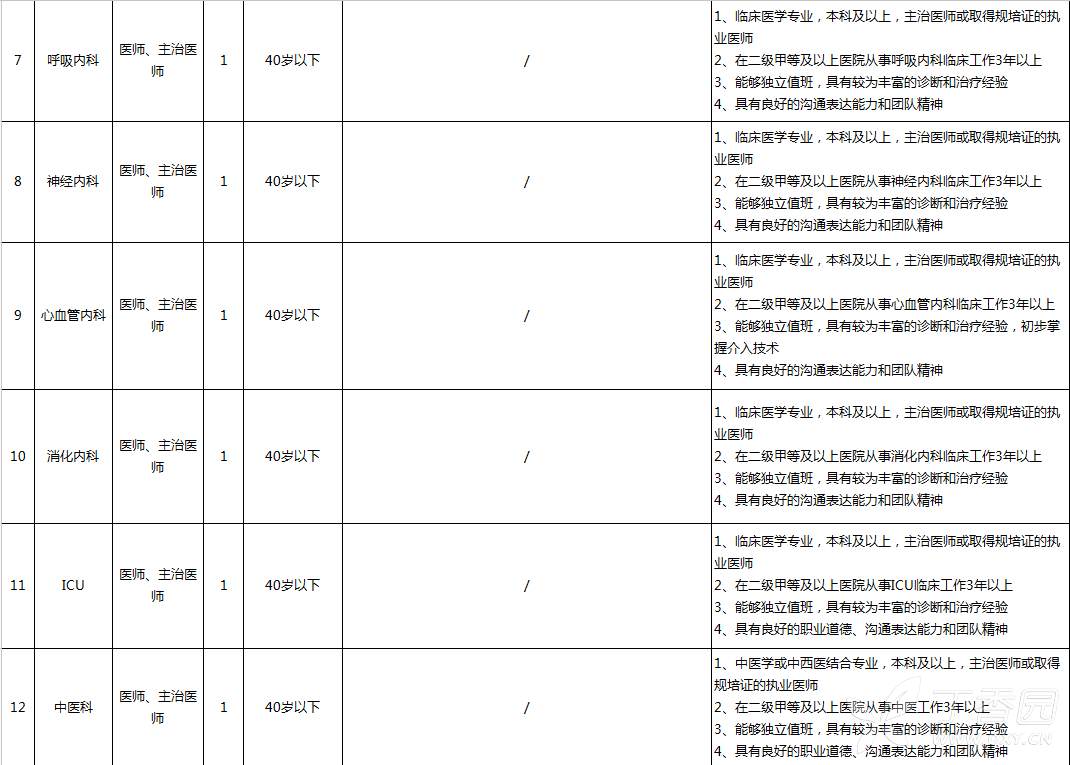 | 7 | 呼吸内科 | 医师、主治医师 | 1 | 40岁以下 | / | 1、临床医学专业，本科及以上，主治医师或取得规培证的执业医师 2、在二级甲等及以上医院从事呼吸内科临床工作3年以上 3、能够独立值班，具有较为丰富的诊断和治疗经验 4、具有良好的沟通表达能力和团队精神 |
|---|---|---|---|---|---|---|
| 8 | 神经内科 | 医师、主治医师 | 1 | 40岁以下 | / | 1、临床医学专业，本科及以上，主治医师或取得规培证的执业医师 2、在二级甲等及以上医院从事神经内科临床工作3年以上 3、能够独立值班，具有较为丰富的诊断和治疗经验 4、具有良好的沟通表达能力和团队精神 |
| 9 | 心血管内科 | 医师、主治医师 | 1 | 40岁以下 | / | 1、临床医学专业，本科及以上，主治医师或取得规培证的执业医师 2、在二级甲等及以上医院从事心血管内科临床工作3年以上 3、能够独立值班，具有较为丰富的诊断和治疗经验，初步掌握介入技术 4、具有良好的沟通表达能力和团队精神 |
| 10 | 消化内科 | 医师、主治医师 | 1 | 40岁以下 | / | 1、临床医学专业，本科及以上，主治医师或取得规培证的执业医师 2、在二级甲等及以上医院从事消化内科临床工作3年以上 3、能够独立值班，具有较为丰富的诊断和治疗经验 4、具有良好的沟通表达能力和团队精神 |
| 11 | ICU | 医师、主治医师 | 1 | 40岁以下 | / | 1、临床医学专业，本科及以上，主治医师或取得规培证的执业医师 2、在二级甲等及以上医院从事ICU临床工作3年以上 3、能够独立值班，具有较为丰富的诊断和治疗经验 4、具有良好的职业道德、沟通表达能力和团队精神 |
| 12 | 中医科 | 医师、主治医师 | 1 | 40岁以下 | / | 1、中医学或中西医结合专业，本科及以上，主治医师或取得规培证的执业医师 2、在二级甲等及以上医院从事中医工作3年以上 3、能够独立值班，具有较为丰富的诊断和治疗经验 4、具有良好的职业道德、沟通表达能力和团队精神 |